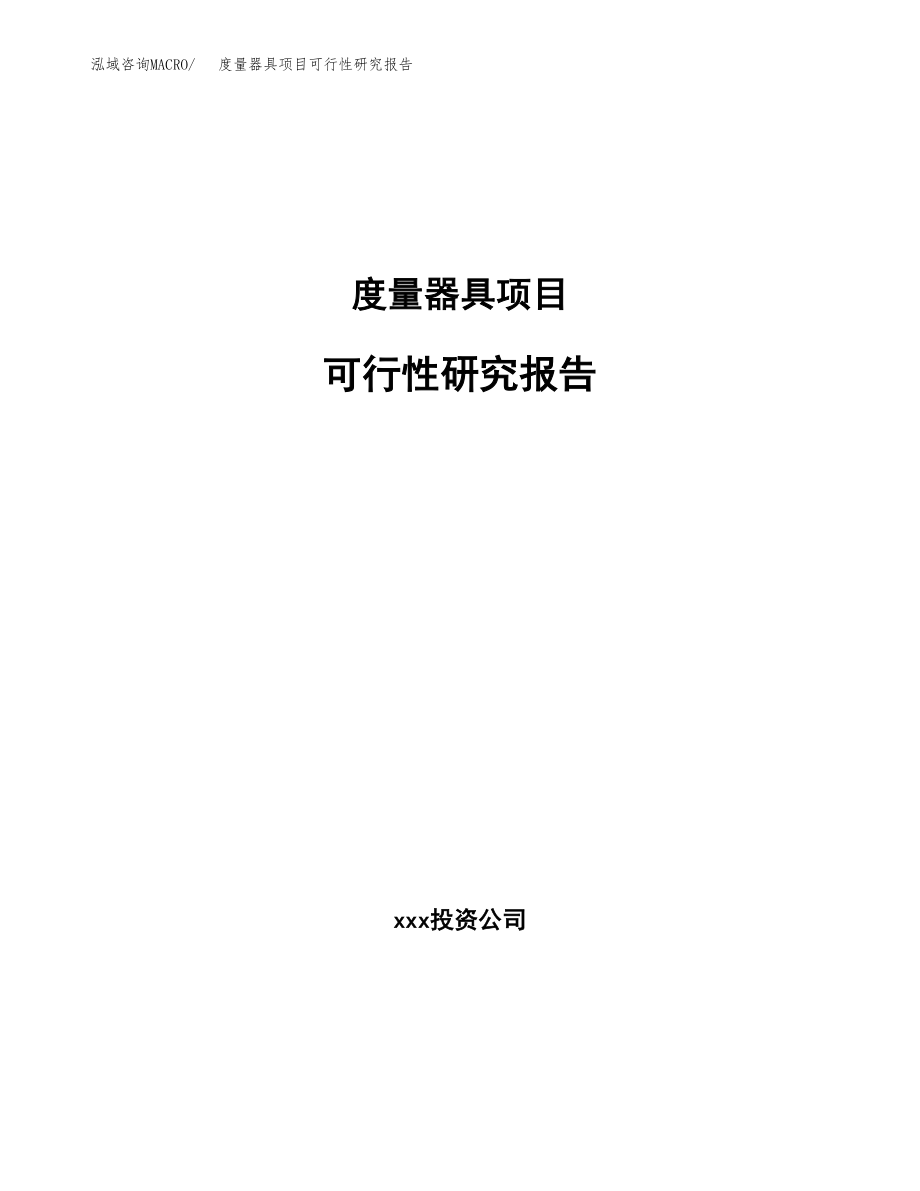 泓域咨询MACRO/ 度量器具项目可行性研究报告

度量器具项目

可行性研究报告

xxx投资公司